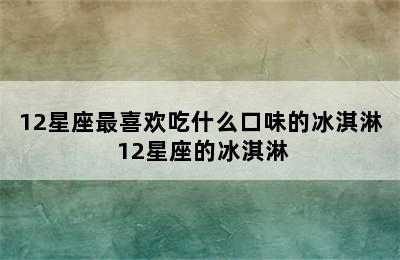 12星座最喜欢吃什么口味的冰淇淋
12星座的冰淇淋